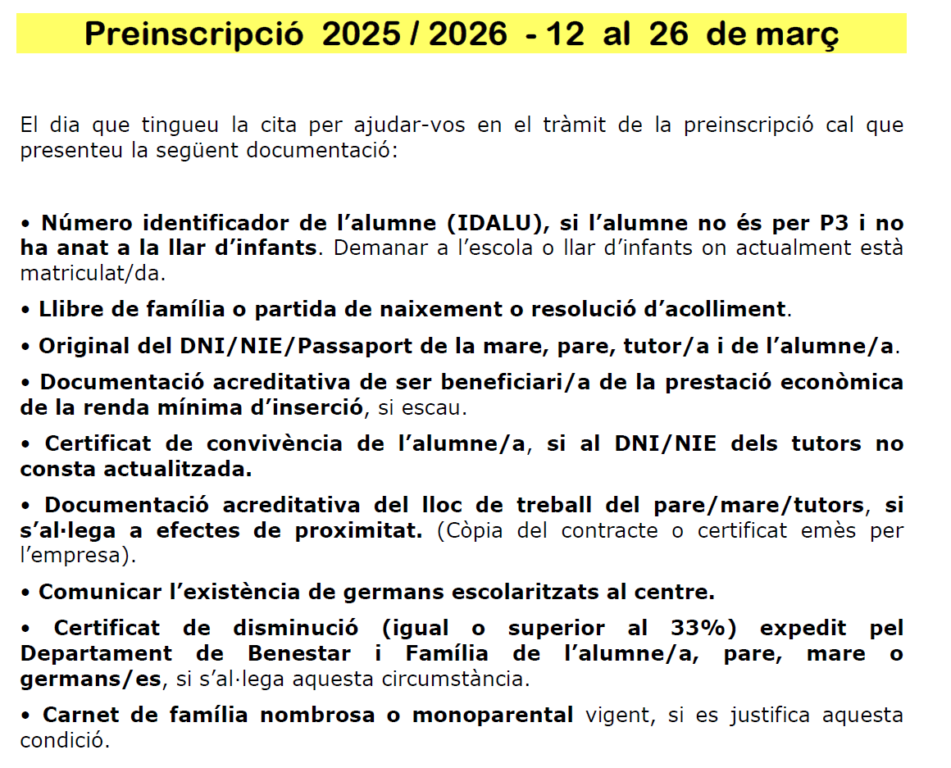 Preinscripció 2025 / 2026 - 12 al 26 de març

El dia que tingueu la cita per ajudar-vos en el tràmit de la preinscripció cal que presenteu la següent documentació:

• Número identificador de l'alumne (IDALU), si l'alumne no és per P3 i no ha anat a la llar d'infants. Demanar a l'escola o llar d'infants on actualment està matriculat/da.

• Llibre de família o partida de naixement o resolució d'acolliment.

• Original del DNI/NIE/Passaport de la mare, pare, tutor/a i de l'alumne/a.

• Documentació acreditativa de ser beneficiari/a de la prestació econòmica de la renda mínima d'inserció, si escau.

• Certificat de convivència de l'alumne/a, si al DNI/NIE dels tutors no consta actualitzada.

• Documentació acreditativa del lloc de treball del pare/mare/tutors, si s'al·lega a efectes de proximitat. (Còpia del contracte o certificat emès per l'empresa).

• Comunicar l'existència de germans escolaritzats al centre.

• Certificat de disminució (igual o superior al 33%) expedit pel Departament de Benestar i Família de l'alumne/a, pare, mare o germans/es, si s'al·lega aquesta circumstància.

• Carnet de família nombrosa o monoparental vigent, si es justifica aquesta condició.